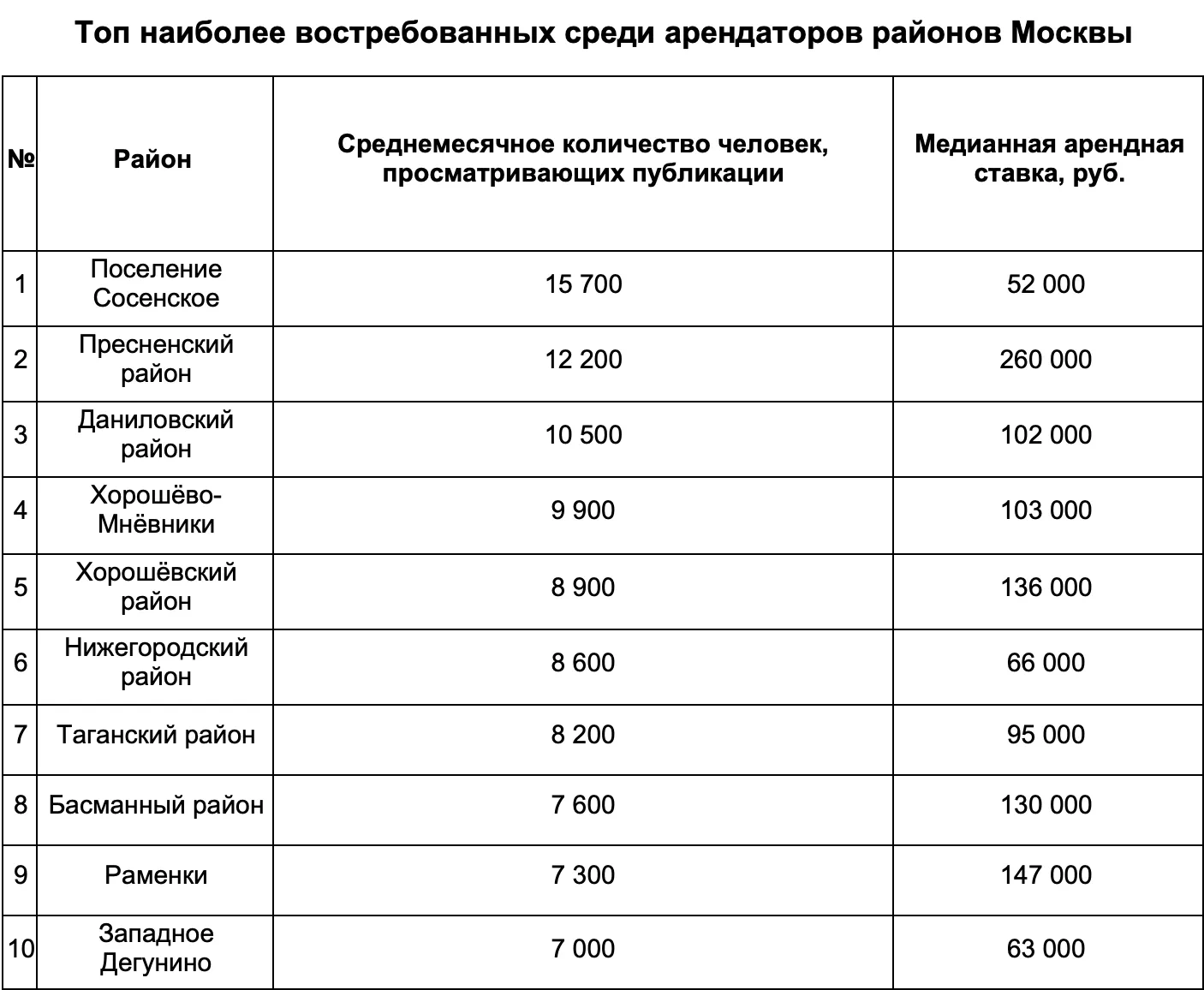 Топ наиболее востребованных среди арендаторов районов Москвы

| № | Район | Среднемесячное количество человек, просматривающих публикации | Медианная арендная ставка, руб. |
|---|---|---|---|
| 1 | Поселение Сосенское | 15 700 | 52 000 |
| 2 | Пресненский район | 12 200 | 260 000 |
| 3 | Даниловский район | 10 500 | 102 000 |
| 4 | Хорошёво-Мнёвники | 9 900 | 103 000 |
| 5 | Хорошёвский район | 8 900 | 136 000 |
| 6 | Нижегородский район | 8 600 | 66 000 |
| 7 | Таганский район | 8 200 | 95 000 |
| 8 | Басманный район | 7 600 | 130 000 |
| 9 | Раменки | 7 300 | 147 000 |
| 10 | Западное Дегунино | 7 000 | 63 000 |